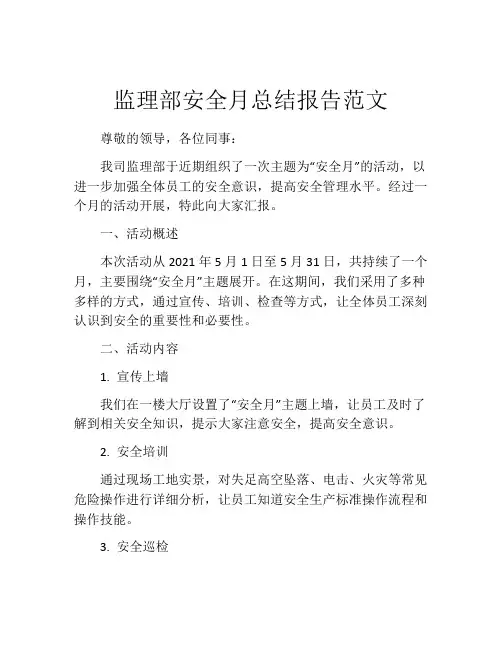 监理部安全月总结报告范文

尊敬的领导，各位同事：

我司监理部于近期组织了一次主题为“安全月”的活动，以进一步加强全体员工的安全意识，提高安全管理水平。经过一个月的活动开展，特此向大家汇报。

一、活动概述

本次活动从 2021 年 5 月 1 日至 5 月 31 日，共持续了一个月，主要围绕“安全月”主题展开。在这期间，我们采用了多种多样的方式，通过宣传、培训、检查等方式，让全体员工深刻认识到安全的重要性和必要性。

二、活动内容

1. 宣传上墙

我们在一楼大厅设置了“安全月”主题上墙，让员工及时了解到相关安全知识，提示大家注意安全，提高安全意识。

2. 安全培训

通过现场工地实景，对失足高空坠落、电击、火灾等常见危险操作进行详细分析，让员工知道安全生产标准操作流程和操作技能。

3. 安全巡检